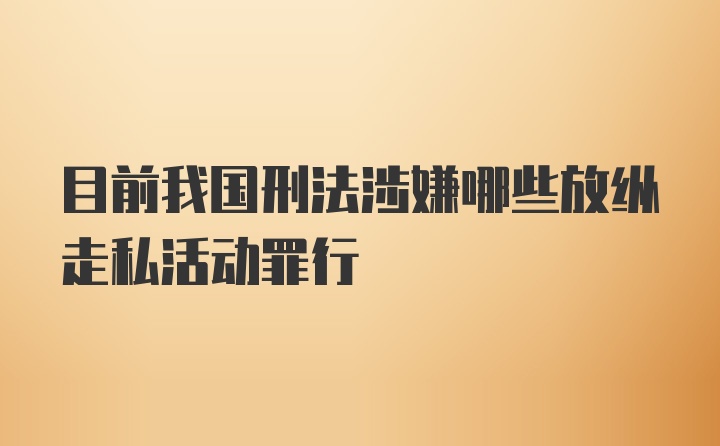 目前我国刑法涉嫌哪些放纵走私活动罪行